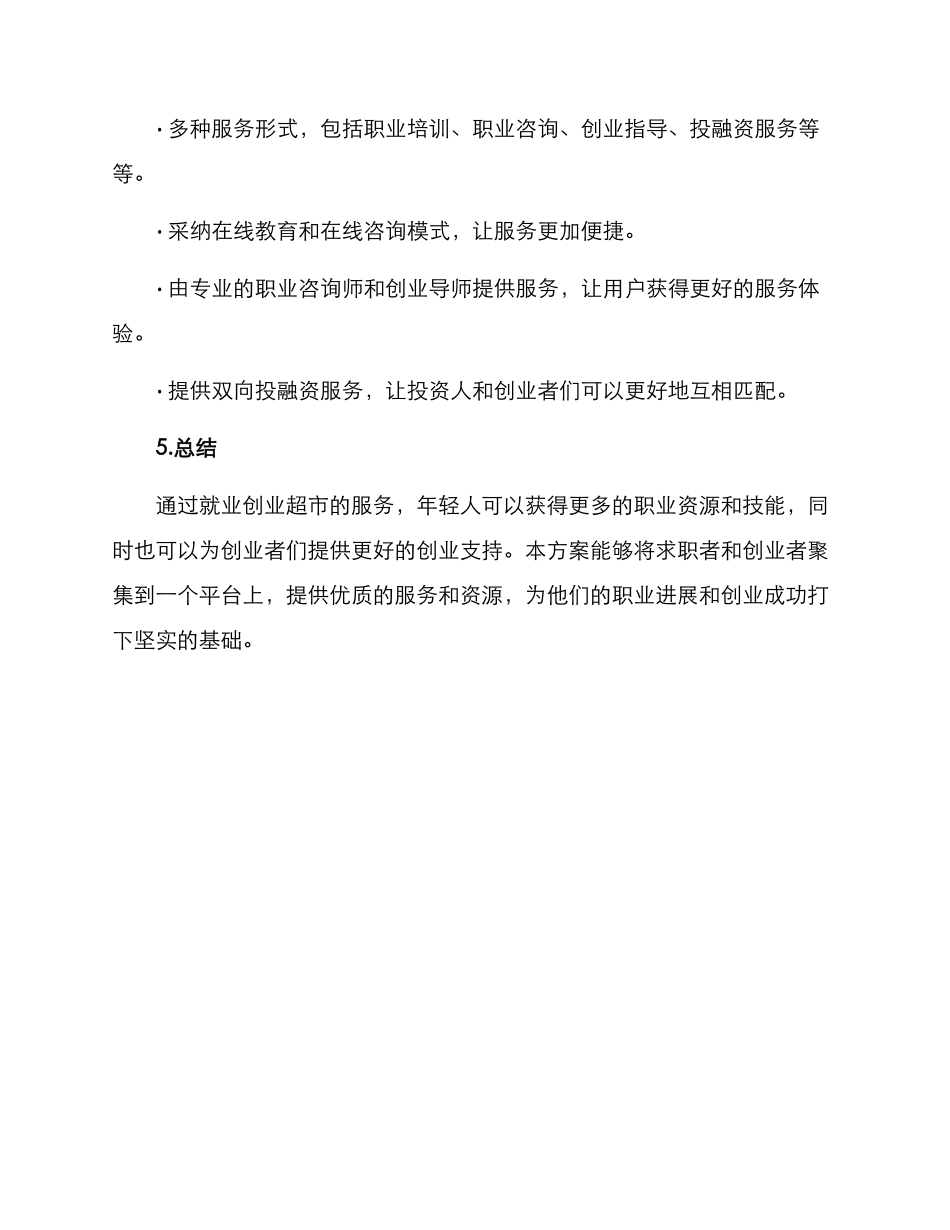 · 多种服务形式，包括职业培训、职业咨询、创业指导、投融资服务等等。

· 采纳在线教育和在线咨询模式，让服务更加便捷。

· 由专业的职业咨询师和创业导师提供服务，让用户获得更好的服务体验。

· 提供双向投融资服务，让投资人和创业者们可以更好地互相匹配。

5.总结

通过就业创业超市的服务，年轻人可以获得更多的职业资源和技能，同时也可以为创业者们提供更好的创业支持。本方案能够将求职者和创业者聚集到一个平台上，提供优质的服务和资源，为他们的职业进展和创业成功打下坚实的基础。